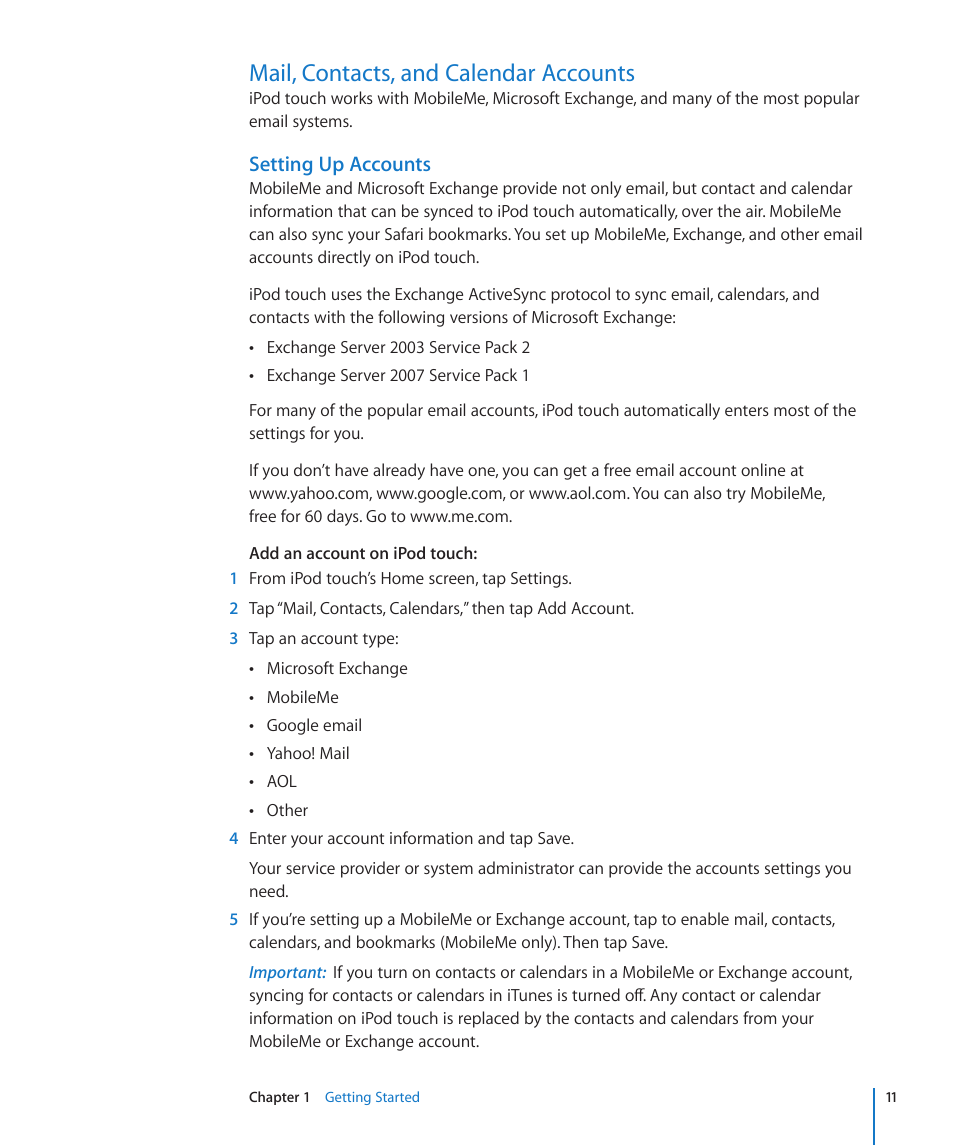 Mail, Contacts, and Calendar Accounts

iPod touch works with MobileMe, Microsoft Exchange, and many of the most popular email systems.

Setting Up Accounts

MobileMe and Microsoft Exchange provide not only email, but contact and calendar information that can be synced to iPod touch automatically, over the air. MobileMe can also sync your Safari bookmarks. You set up MobileMe, Exchange, and other email accounts directly on iPod touch.

iPod touch uses the Exchange ActiveSync protocol to sync email, calendars, and contacts with the following versions of Microsoft Exchange:

• Exchange Server 2003 Service Pack 2

• Exchange Server 2007 Service Pack 1

For many of the popular email accounts, iPod touch automatically enters most of the settings for you.

If you don't have already have one, you can get a free email account online at www.yahoo.com, www.google.com, or www.aol.com. You can also try MobileMe, free for 60 days. Go to www.me.com.

Add an account on iPod touch:

1 From iPod touch's Home screen, tap Settings.

2 Tap "Mail, Contacts, Calendars," then tap Add Account.

3 Tap an account type:

• Microsoft Exchange

• MobileMe

• Google email

• Yahoo! Mail

• AOL

• Other

4 Enter your account information and tap Save.

Your service provider or system administrator can provide the accounts settings you need.

5 If you're setting up a MobileMe or Exchange account, tap to enable mail, contacts, calendars, and bookmarks (MobileMe only). Then tap Save.

Important: If you turn on contacts or calendars in a MobileMe or Exchange account, syncing for contacts or calendars in iTunes is turned off. Any contact or calendar information on iPod touch is replaced by the contacts and calendars from your MobileMe or Exchange account.

Chapter 1 Getting Started 11